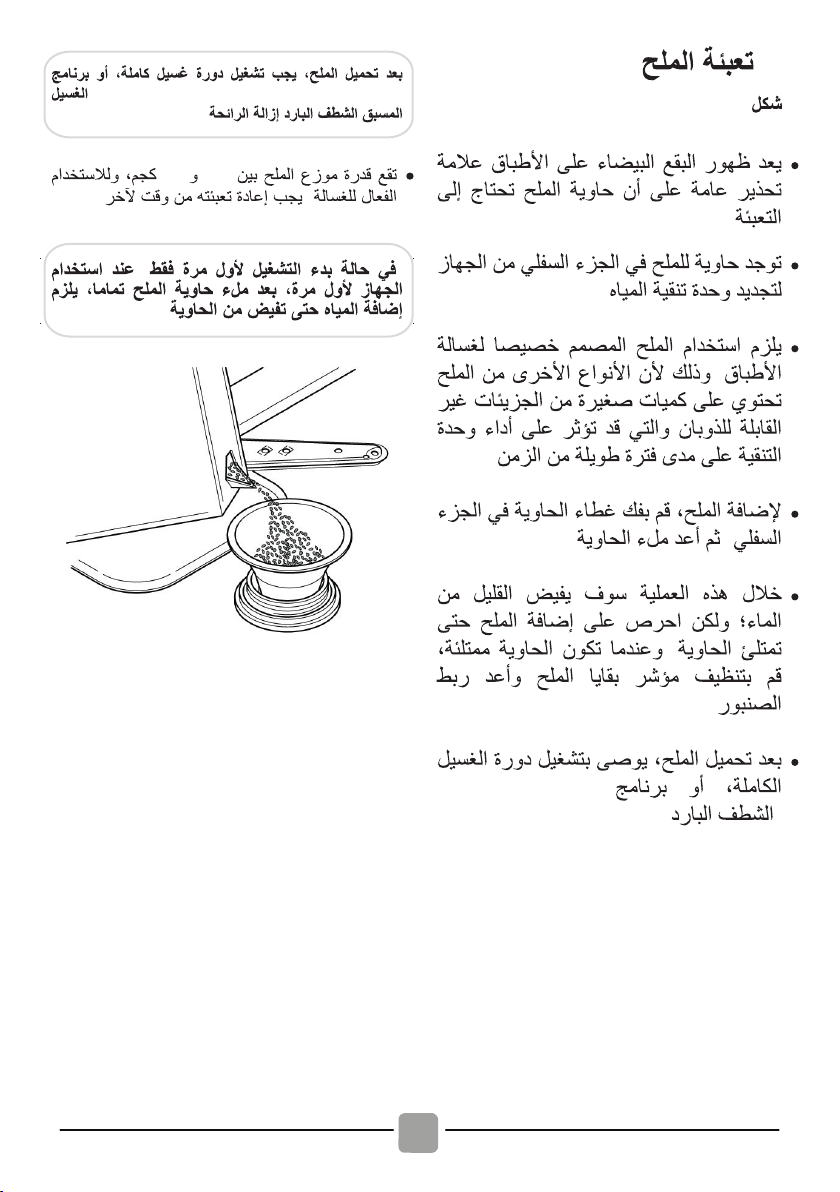 تعبئة الملح

شكل

• يعد ظهور البقع البيضاء على الأطباق علامة تحذير عامة على أن حاوية الملح تحتاج إلى التعبئة

• توجد حاوية للملح في الجزء السفلي من الجهاز لتجديد وحدة تنقية المياه

• يلزم استخدام الملح المصمم خصيصا لغسالة الأطباق وذلك لأن الأنواع الأخرى من الملح تحتوي على كميات صغيرة من الجزيئات غير القابلة للذوبان والتي قد تؤثر على أداء وحدة التنقية على مدى فترة طويلة من الزمن

• لإضافة الملح، قم بفك غطاء الحاوية في الجزء السفلي ثم أعد ملء الحاوية

• خلال هذه العملية سوف يفيض القليل من الماء؛ ولكن احرص على إضافة الملح حتى تمتلئ الحاوية وعندما تكون الحاوية ممتلئة، قم بتنظيف مؤشر بقايا الملح وأعد ربط الصنبور

• بعد تحميل الملح، يوصى بتشغيل دورة الغسيل الكاملة، أو برنامج الشطف البارد

بعد تحميل الملح، يجب تشغيل دورة غسيل كاملة، أو برنامج الغسيل المسبق الشطف البارد إزالة الرائحة

• تقع قدرة موزع الملح بين و كجم، وللاستخدام الفعال للغسالة يجب إعادة تعبئته من وقت لآخر

في حالة بدء التشغيل لأول مرة فقط عند استخدام الجهاز لأول مرة، بعد ملء حاوية الملح تماما، يلزم إضافة المياه حتى تفيض من الحاوية